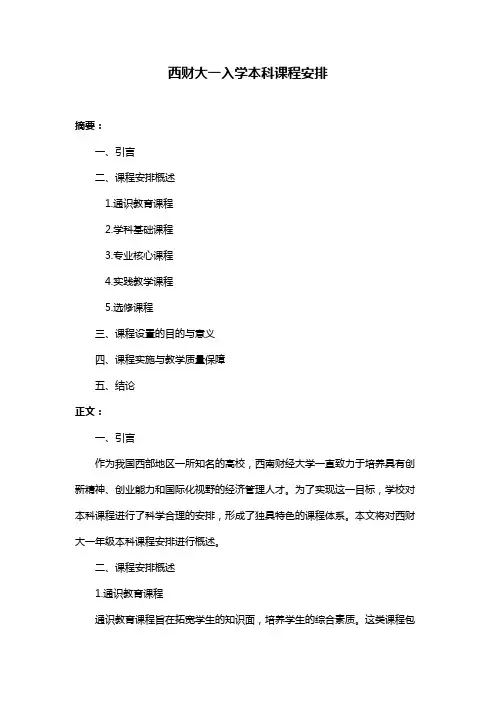 西财大一入学本科课程安排

摘要：

一、引言

二、课程安排概述

1.通识教育课程

2.学科基础课程

3.专业核心课程

4.实践教学课程

5.选修课程

三、课程设置的目的与意义

四、课程实施与教学质量保障

五、结论

正文：

一、引言

作为我国西部地区一所知名的高校，西南财经大学一直致力于培养具有创新精神、创业能力和国际化视野的经济管理人才。为了实现这一目标，学校对本科课程进行了科学合理的安排，形成了独具特色的课程体系。本文将对西财大一年级本科课程安排进行概述。

二、课程安排概述

1.通识教育课程

通识教育课程旨在拓宽学生的知识面，培养学生的综合素质。这类课程包